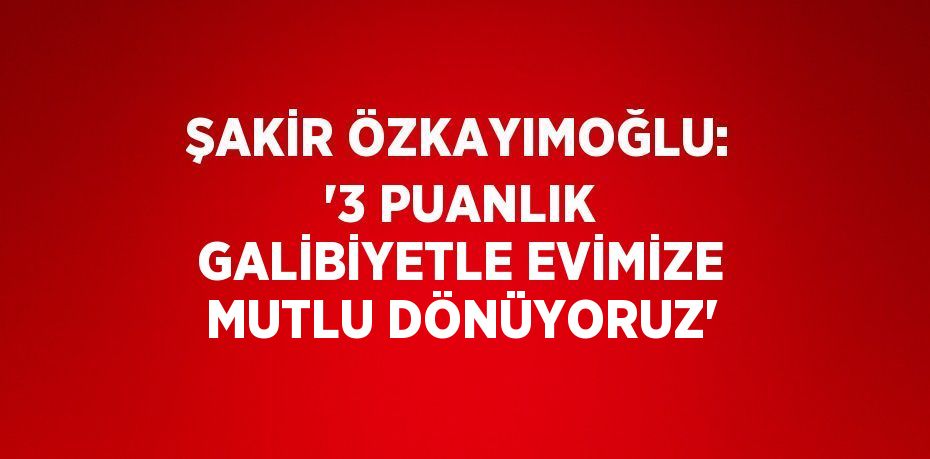 ŞAKİR ÖZKAYIMOĞLU: '3 PUANLIK GALİBİYETLE EVİMİZE MUTLU DÖNÜYORUZ'